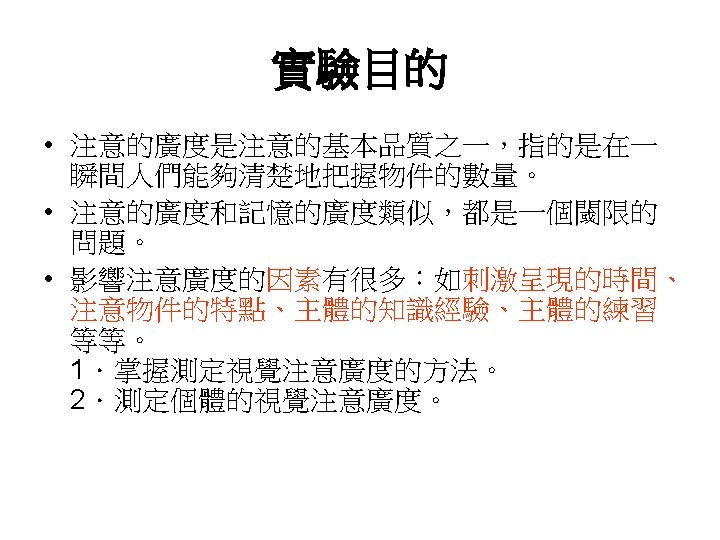 實驗目的

• 注意的廣度是注意的基本品質之一，指的是在一瞬間人們能夠清楚地把握物件的數量。

• 注意的廣度和記憶的廣度類似，都是一個閾限的問題。

• 影響注意廣度的因素有很多：如刺激呈現的時間、注意物件的特點、主體的知識經驗、主體的練習等等。
1．掌握測定視覺注意廣度的方法。
2．測定個體的視覺注意廣度。